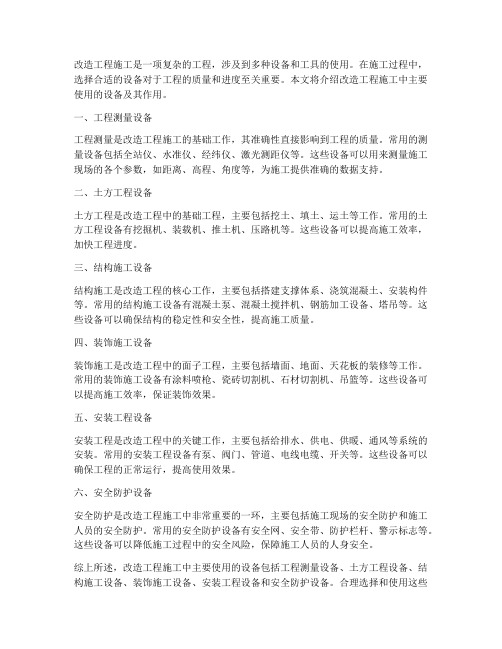 改造工程施工是一项复杂的工程，涉及到多种设备和工具的使用。在施工过程中，选择合适的设备对于工程的质量和进度至关重要。本文将介绍改造工程施工中主要使用的设备及其作用。

一、工程测量设备

工程测量是改造工程施工的基础工作，其准确性直接影响到工程的质量。常用的测量设备包括全站仪、水准仪、经纬仪、激光测距仪等。这些设备可以用来测量施工现场的各个参数，如距离、高程、角度等，为施工提供准确的数据支持。

二、土方工程设备

土方工程是改造工程中的基础工程，主要包括挖土、填土、运土等工作。常用的土方工程设备有挖掘机、装载机、推土机、压路机等。这些设备可以提高施工效率，加快工程进度。

三、结构施工设备

结构施工是改造工程的核心工作，主要包括搭建支撑体系、浇筑混凝土、安装构件等。常用的结构施工设备有混凝土泵、混凝土搅拌机、钢筋加工设备、塔吊等。这些设备可以确保结构的稳定性和安全性，提高施工质量。

四、装饰施工设备

装饰施工是改造工程中的面子工程，主要包括墙面、地面、天花板的装修等工作。常用的装饰施工设备有涂料喷枪、瓷砖切割机、石材切割机、吊篮等。这些设备可以提高施工效率，保证装饰效果。

五、安装工程设备

安装工程是改造工程中的关键工作，主要包括给排水、供电、供暖、通风等系统的安装。常用的安装工程设备有泵、阀门、管道、电线电缆、开关等。这些设备可以确保工程的正常运行，提高使用效果。

六、安全防护设备

安全防护是改造工程施工中非常重要的一环，主要包括施工现场的安全防护和施工人员的安全防护。常用的安全防护设备有安全网、安全带、防护栏杆、警示标志等。这些设备可以降低施工过程中的安全风险，保障施工人员的人身安全。

综上所述，改造工程施工中主要使用的设备包括工程测量设备、土方工程设备、结构施工设备、装饰施工设备、安装工程设备和安全防护设备。合理选择和使用这些